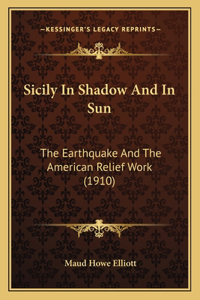 —KESSINGER'S LEGACY REPRINTS—

Sicily In Shadow And In Sun

The Earthquake And The American Relief Work (1910)

Maud Howe Elliott